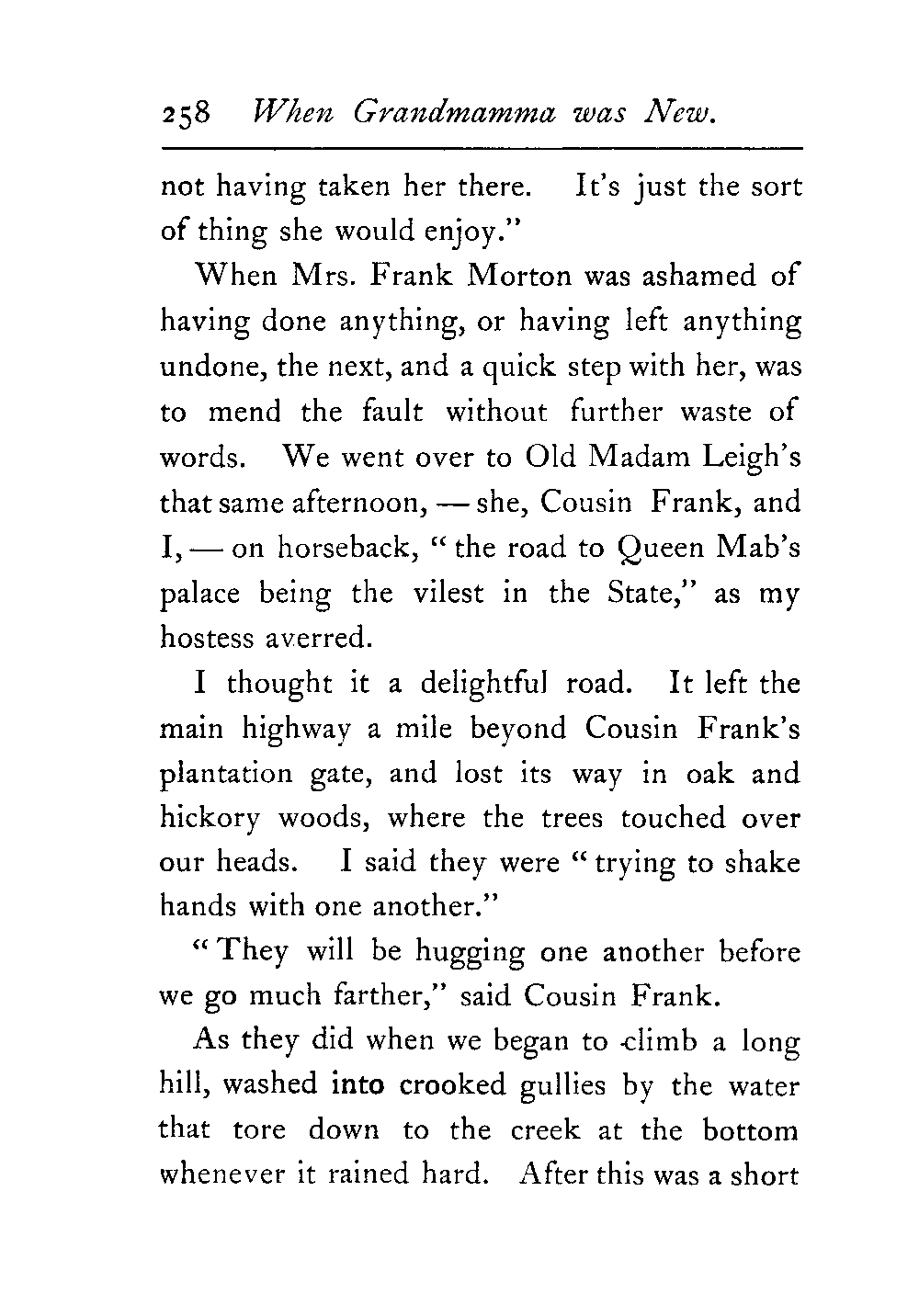 258 When Grandmamma was New.

not having taken her there. It's just the sort of thing she would enjoy."

When Mrs. Frank Morton was ashamed of having done anything, or having left anything undone, the next, and a quick step with her, was to mend the fault without further waste of words. We went over to Old Madam Leigh's that same afternoon, — she, Cousin Frank, and I, — on horseback, "the road to Queen Mab's palace being the vilest in the State," as my hostess averred.

I thought it a delightful road. It left the main highway a mile beyond Cousin Frank's plantation gate, and lost its way in oak and hickory woods, where the trees touched over our heads. I said they were "trying to shake hands with one another."

"They will be hugging one another before we go much farther," said Cousin Frank.

As they did when we began to climb a long hill, washed into crooked gullies by the water that tore down to the creek at the bottom whenever it rained hard. After this was a short